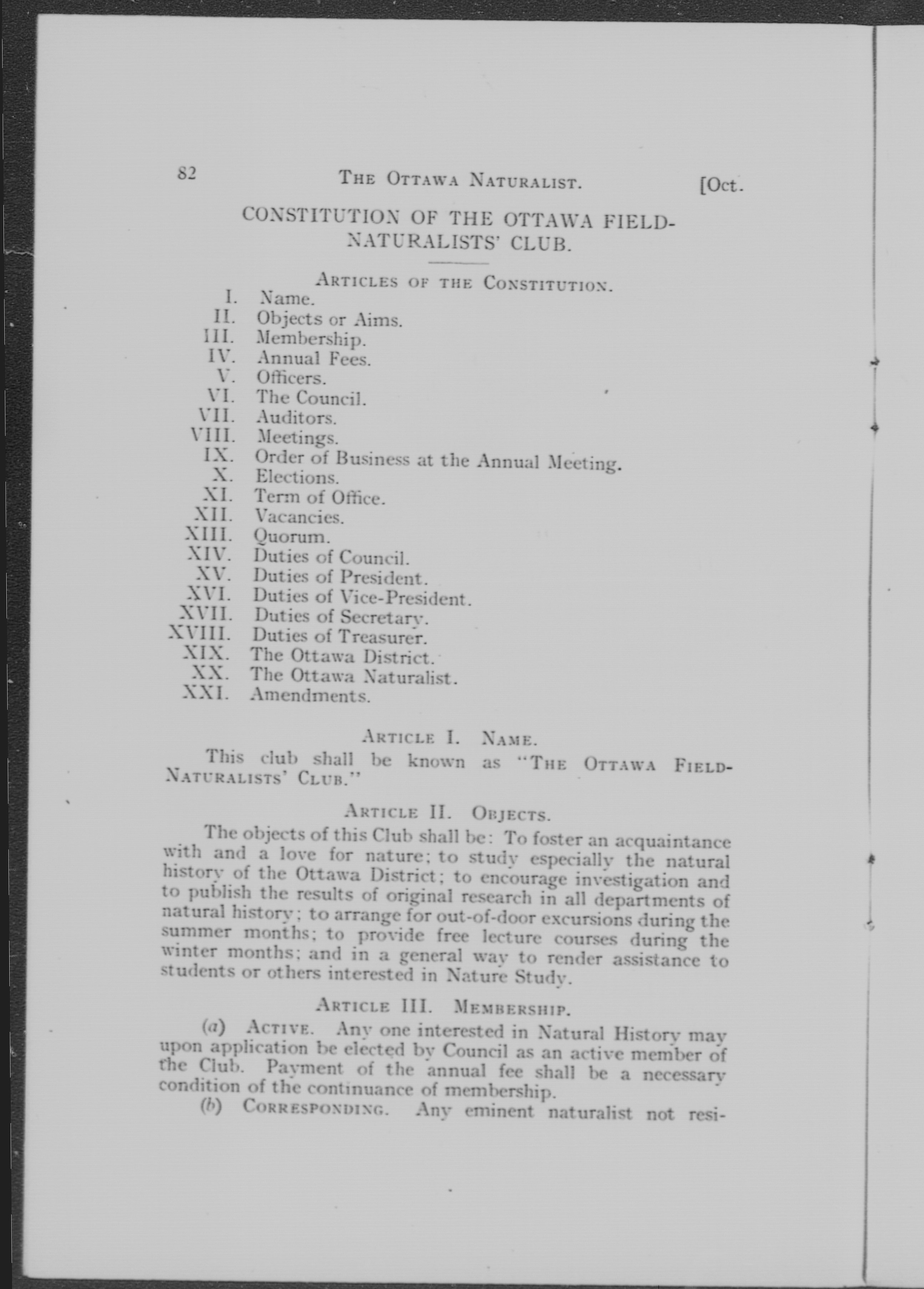 82 THE OTTAWA NATURALIST. [Oct.

CONSTITUTION OF THE OTTAWA FIELD-NATURALISTS' CLUB.

ARTICLES OF THE CONSTITUTION.

I. Name.
II. Objects or Aims.
III. Membership.
IV. Annual Fees.
V. Officers.
VI. The Council.
VII. Auditors.
VIII. Meetings.
IX. Order of Business at the Annual Meeting.
X. Elections.
XI. Term of Office.
XII. Vacancies.
XIII. Quorum.
XIV. Duties of Council.
XV. Duties of President.
XVI. Duties of Vice-President.
XVII. Duties of Secretary.
XVIII. Duties of Treasurer.
XIX. The Ottawa District.
XX. The Ottawa Naturalist.
XXI. Amendments.

ARTICLE I. NAME.

This club shall be known as "THE OTTAWA FIELD-NATURALISTS' CLUB."

ARTICLE II. OBJECTS.

The objects of this Club shall be: To foster an acquaintance with and a love for nature; to study especially the natural history of the Ottawa District; to encourage investigation and to publish the results of original research in all departments of natural history; to arrange for out-of-door excursions during the summer months; to provide free lecture courses during the winter months; and in a general way to render assistance to students or others interested in Nature Study.

ARTICLE III. MEMBERSHIP.

(a) ACTIVE. Any one interested in Natural History may upon application be elected by Council as an active member of the Club. Payment of the annual fee shall be a necessary condition of the continuance of membership.

(b) CORRESPONDING. Any eminent naturalist not resi-